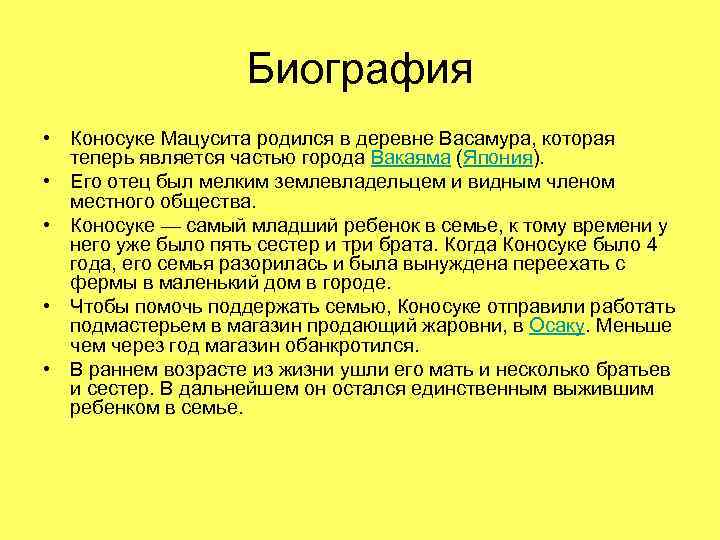 Биография

• Коносуке Мацусита родился в деревне Васамура, которая теперь является частью города Вакаяма (Япония).
• Его отец был мелким землевладельцем и видным членом местного общества.
• Коносуке — самый младший ребенок в семье, к тому времени у него уже было пять сестер и три брата. Когда Коносуке было 4 года, его семья разорилась и была вынуждена переехать с фермы в маленький дом в городе.
• Чтобы помочь поддержать семью, Коносуке отправили работать подмастерьем в магазин продающий жаровни, в Осаку. Меньше чем через год магазин обанкротился.
• В раннем возрасте из жизни ушли его мать и несколько братьев и сестер. В дальнейшем он остался единственным выжившим ребенком в семье.